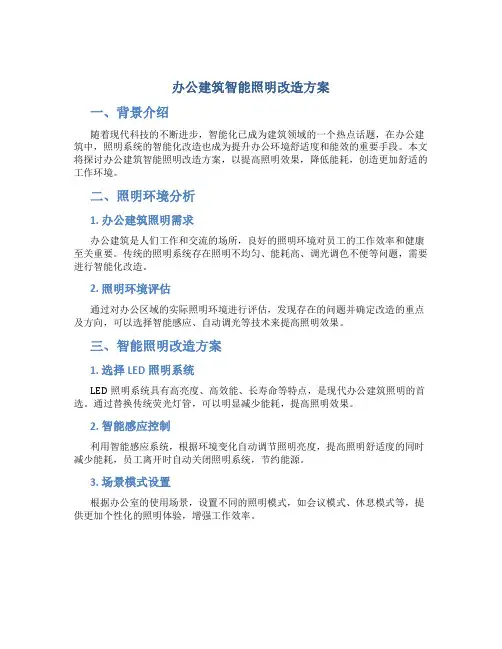 办公建筑智能照明改造方案

一、背景介绍

随着现代科技的不断进步，智能化已成为建筑领域的一个热点话题，在办公建筑中，照明系统的智能化改造也成为提升办公环境舒适度和能效的重要手段。本文将探讨办公建筑智能照明改造方案，以提高照明效果，降低能耗，创造更加舒适的工作环境。

二、照明环境分析

1. 办公建筑照明需求

办公建筑是人们工作和交流的场所，良好的照明环境对员工的工作效率和健康至关重要。传统的照明系统存在照明不均匀、能耗高、调光调色不便等问题，需要进行智能化改造。

2. 照明环境评估

通过对办公区域的实际照明环境进行评估，发现存在的问题并确定改造的重点及方向，可以选择智能感应、自动调光等技术来提高照明效果。

三、智能照明改造方案

1. 选择 LED 照明系统

LED 照明系统具有高亮度、高效能、长寿命等特点，是现代办公建筑照明的首选。通过替换传统荧光灯管，可以明显减少能耗，提高照明效果。

2. 智能感应控制

利用智能感应系统，根据环境变化自动调节照明亮度，提高照明舒适度的同时减少能耗，员工离开时自动关闭照明系统，节约能源。

3. 场景模式设置

根据办公室的使用场景，设置不同的照明模式，如会议模式、休息模式等，提供更加个性化的照明体验，增强工作效率。